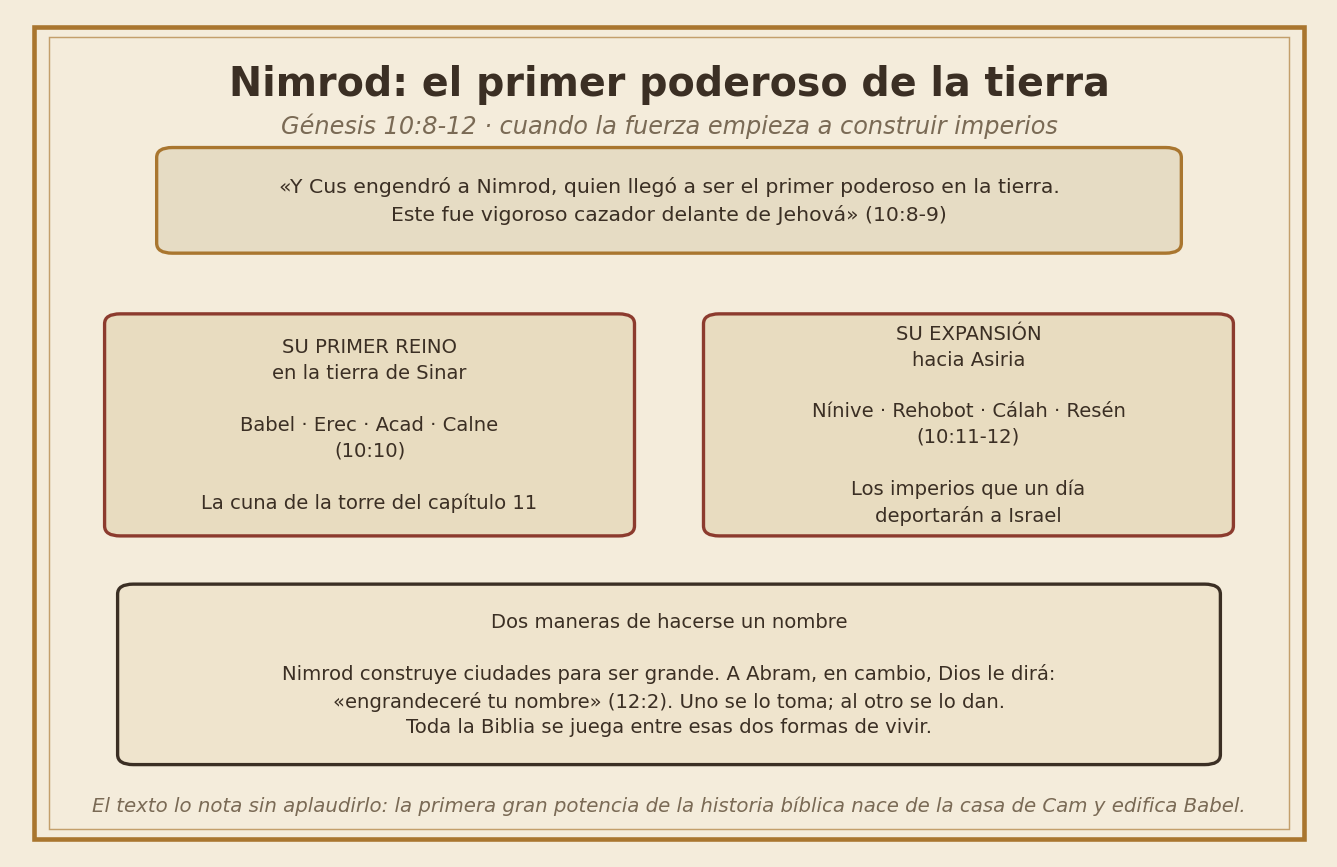 Nimrod: el primer poderoso de la tierra

Génesis 10:8-12 · cuando la fuerza empieza a construir imperios

«Y Cus engendró a Nimrod, quien llegó a ser el primer poderoso en la tierra. Este fue vigoroso cazador delante de Jehová» (10:8-9)

SU PRIMER REINO
en la tierra de Sinar

Babel · Erec · Acad · Calne
(10:10)

La cuna de la torre del capítulo 11

SU EXPANSIÓN
hacia Asiria

Nínive · Rehobot · Cálah · Resén
(10:11-12)

Los imperios que un día deportarán a Israel

Dos maneras de hacerse un nombre

Nimrod construye ciudades para ser grande. A Abram, en cambio, Dios le dirá: «engrandeceré tu nombre» (12:2). Uno se lo toma; al otro se lo dan. Toda la Biblia se juega entre esas dos formas de vivir.

El texto lo nota sin aplaudirlo: la primera gran potencia de la historia bíblica nace de la casa de Cam y edifica Babel.